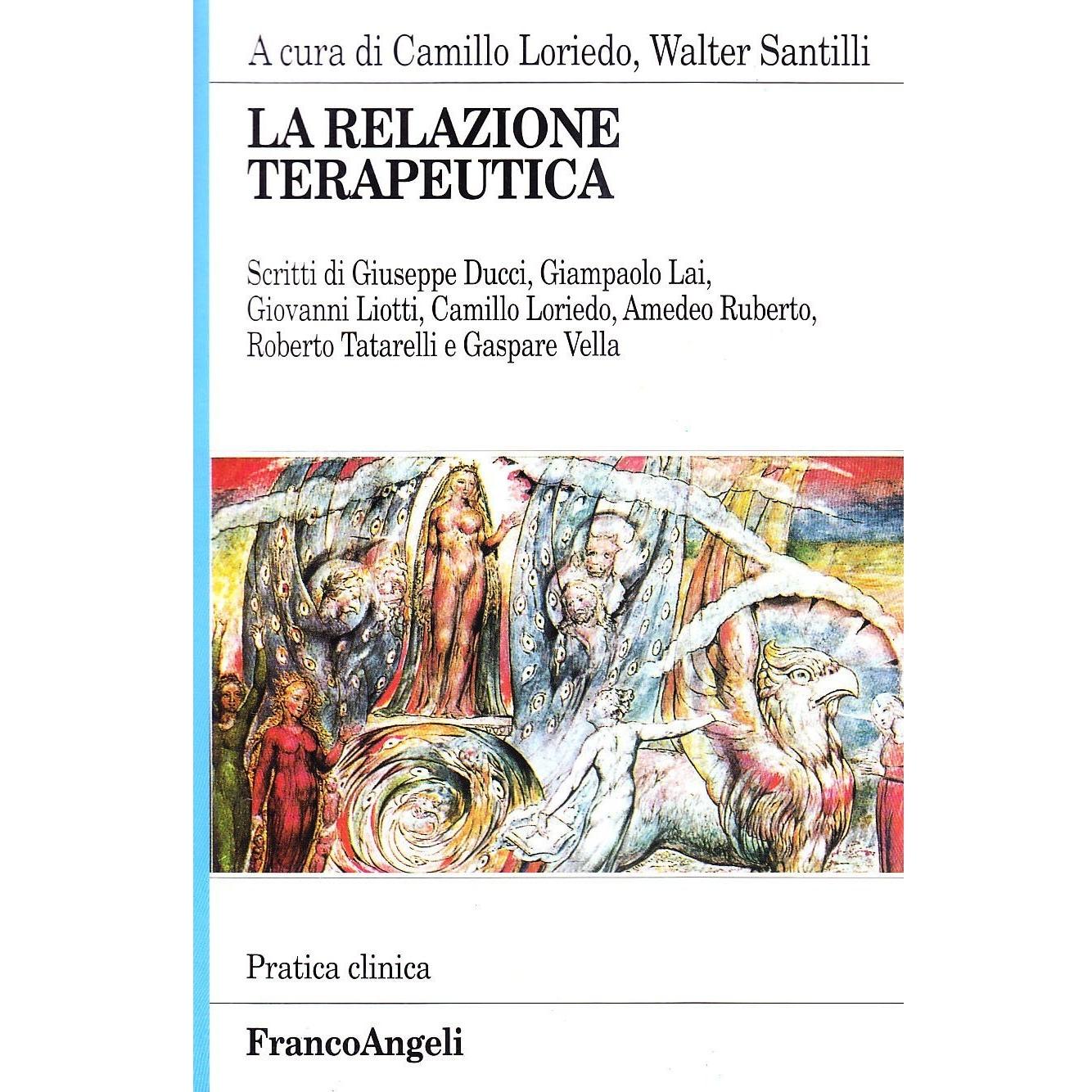 A cura di Camillo Loriedo, Walter Santilli

LA RELAZIONE
TERAPEUTICA

Scritti di Giuseppe Ducci, Giampaolo Lai, Giovanni Liotti, Camillo Loriedo, Amedeo Ruberto, Roberto Tatarelli e Gaspare Vella

Pratica clinica

FrancoAngeli